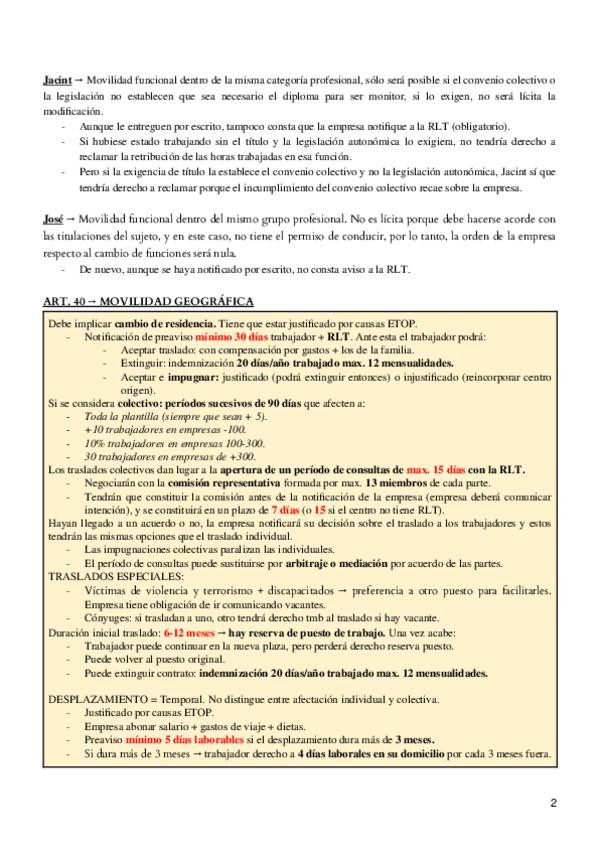 Jacint → Movilidad funcional dentro de la misma categoría profesional, sólo será posible si el convenio colectivo o la legislación no establecen que sea necesario el diploma para ser monitor, si lo exigen, no será lícita la modificación.
- Aunque le entreguen por escrito, tampoco consta que la empresa notifique a la RLT (obligatorio).
- Si hubiese estado trabajando sin el título y la legislación autonómica lo exigiera, no tendría derecho a reclamar la retribución de las horas trabajadas en esa función.
- Pero si la exigencia de título la establece el convenio colectivo y no la legislación autonómica, Jacint sí que tendría derecho a reclamar porque el incumplimiento del convenio colectivo recae sobre la empresa.

José → Movilidad funcional dentro del mismo grupo profesional. No es lícita porque debe hacerse acorde con las titulaciones del sujeto, y en este caso, no tiene el permiso de conducir, por lo tanto, la orden de la empresa respecto al cambio de funciones será nula.
- De nuevo, aunque se haya notificado por escrito, no consta aviso a la RLT.

ART. 40 → MOVILIDAD GEOGRÁFICA

Debe implicar cambio de residencia. Tiene que estar justificado por causas ETOP.
- Notificación de preaviso mínimo 30 días trabajador + RLT. Ante esta el trabajador podrá:
  - Aceptar traslado: con compensación por gastos + los de la familia.
  - Extinguir: indemnización 20 días/año trabajado max. 12 mensualidades.
  - Aceptar e impugnar: justificado (podrá extinguir entonces) o injustificado (reincorporar centro origen).
Si se considera colectivo: períodos sucesivos de 90 días que afecten a:
- Toda la plantilla (siempre que sean + 5).
- +10 trabajadores en empresas -100.
- 10% trabajadores en empresas 100-300.
- 30 trabajadores en empresas de +300.
Los traslados colectivos dan lugar a la apertura de un período de consultas de max. 15 días con la RLT.
- Negociarán con la comisión representativa formada por max. 13 miembros de cada parte.
- Tendrán que constituir la comisión antes de la notificación de la empresa (empresa deberá comunicar intención), y se constituirá en un plazo de 7 días (o 15 si el centro no tiene RLT).
Hayan llegado a un acuerdo o no, la empresa notificará su decisión sobre el traslado a los trabajadores y estos tendrán las mismas opciones que el traslado individual.
- Las impugnaciones colectivas paralizan las individuales.
- El período de consultas puede sustituirse por arbitraje o mediación por acuerdo de las partes.
TRASLADOS ESPECIALES:
- Víctimas de violencia y terrorismo + discapacitados → preferencia a otro puesto para facilitarles. Empresa tiene obligación de ir comunicando vacantes.
- Cónyuges: si trasladan a uno, otro tendrá derecho tmb al traslado si hay vacante.
Duración inicial traslado: 6-12 meses → hay reserva de puesto de trabajo. Una vez acabe:
- Trabajador puede continuar en la nueva plaza, pero perderá derecho reserva puesto.
- Puede volver al puesto original.
- Puede extinguir contrato: indemnización 20 días/año trabajado max. 12 mensualidades.

DESPLAZAMIENTO = Temporal. No distingue entre afectación individual y colectiva.
- Justificado por causas ETOP.
- Empresa abonar salario + gastos de viaje + dietas.
- Preaviso mínimo 5 días laborables si el desplazamiento dura más de 3 meses.
- Si dura más de 3 meses → trabajador derecho a 4 días laborales en su domicilio por cada 3 meses fuera.

2